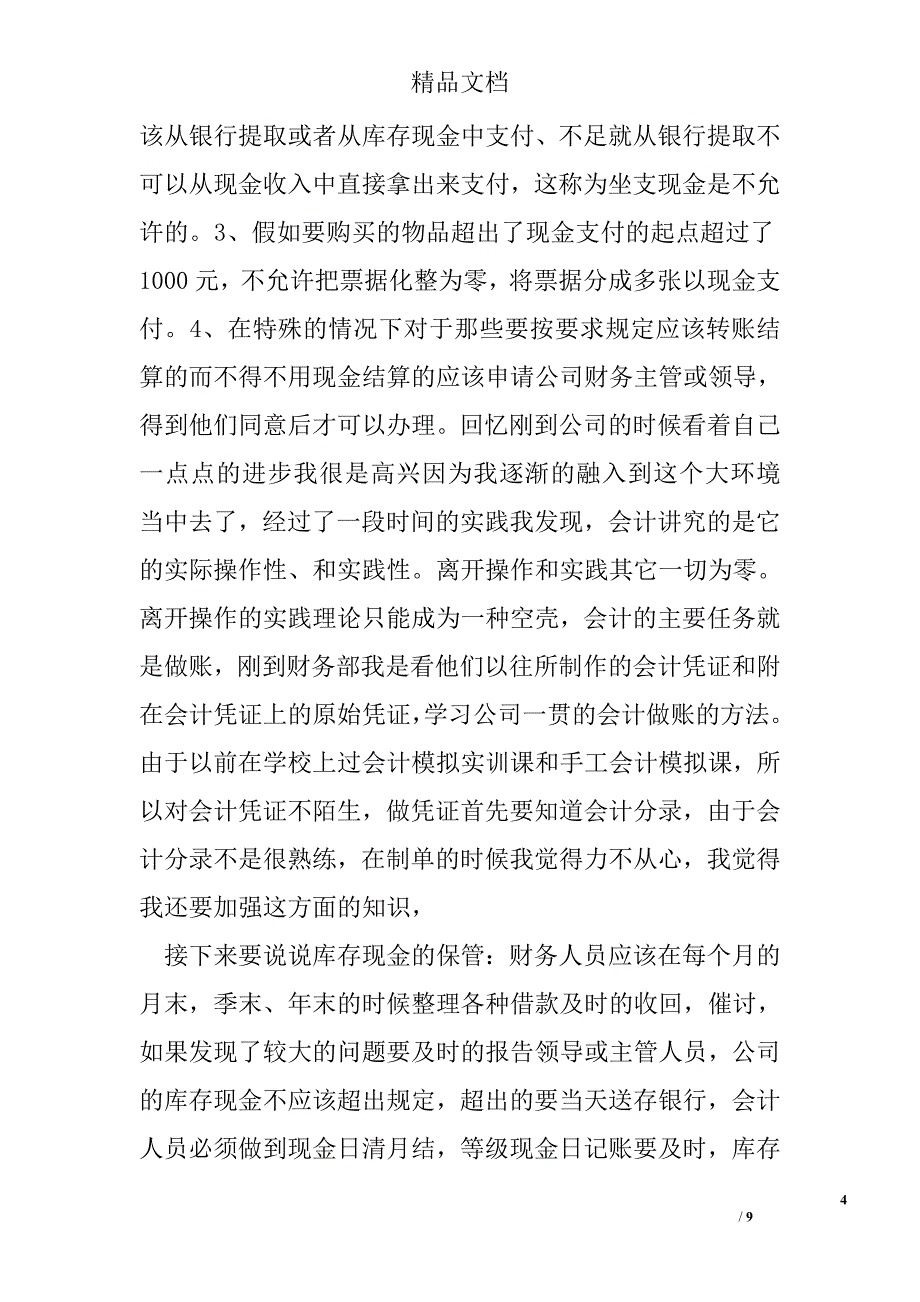 精品文档

该从银行提取或者从库存现金中支付、不足就从银行提取不可以从现金收入中直接拿出来支付，这称为坐支现金是不允许的。3、假如要购买的物品超出了现金支付的起点超过了1000元，不允许把票据化整为零，将票据分成多张以现金支付。4、在特殊的情况下对于那些要按要求规定应该转账结算的而不得不用现金结算的应该申请公司财务主管或领导，得到他们同意后才可以办理。回忆刚到公司的时候看着自己一点点的进步我很是高兴因为我逐渐的融入到这个大环境当中去了，经过了一段时间的实践我发现，会计讲究的是它的实际操作性、和实践性。离开操作和实践其它一切为零。离开操作的实践理论只能成为一种空壳，会计的主要任务就是做账，刚到财务部我是看他们以往所制作的会计凭证和附在会计凭证上的原始凭证，学习公司一贯的会计做账的方法。由于以前在学校上过会计模拟实训课和手工会计模拟课，所以对会计凭证不陌生，做凭证首先要知道会计分录，由于会计分录不是很熟练，在制单的时候我觉得力不从心，我觉得我还要加强这方面的知识，

接下来要说说库存现金的保管：财务人员应该在每个月的月末，季末、年末的时候整理各种借款及时的收回，催讨，如果发现了较大的问题要及时的报告领导或主管人员，公司的库存现金不应该超出规定，超出的要当天送存银行，会计人员必须做到现金日清月结，等级现金日记账要及时，库存

4
/ 9